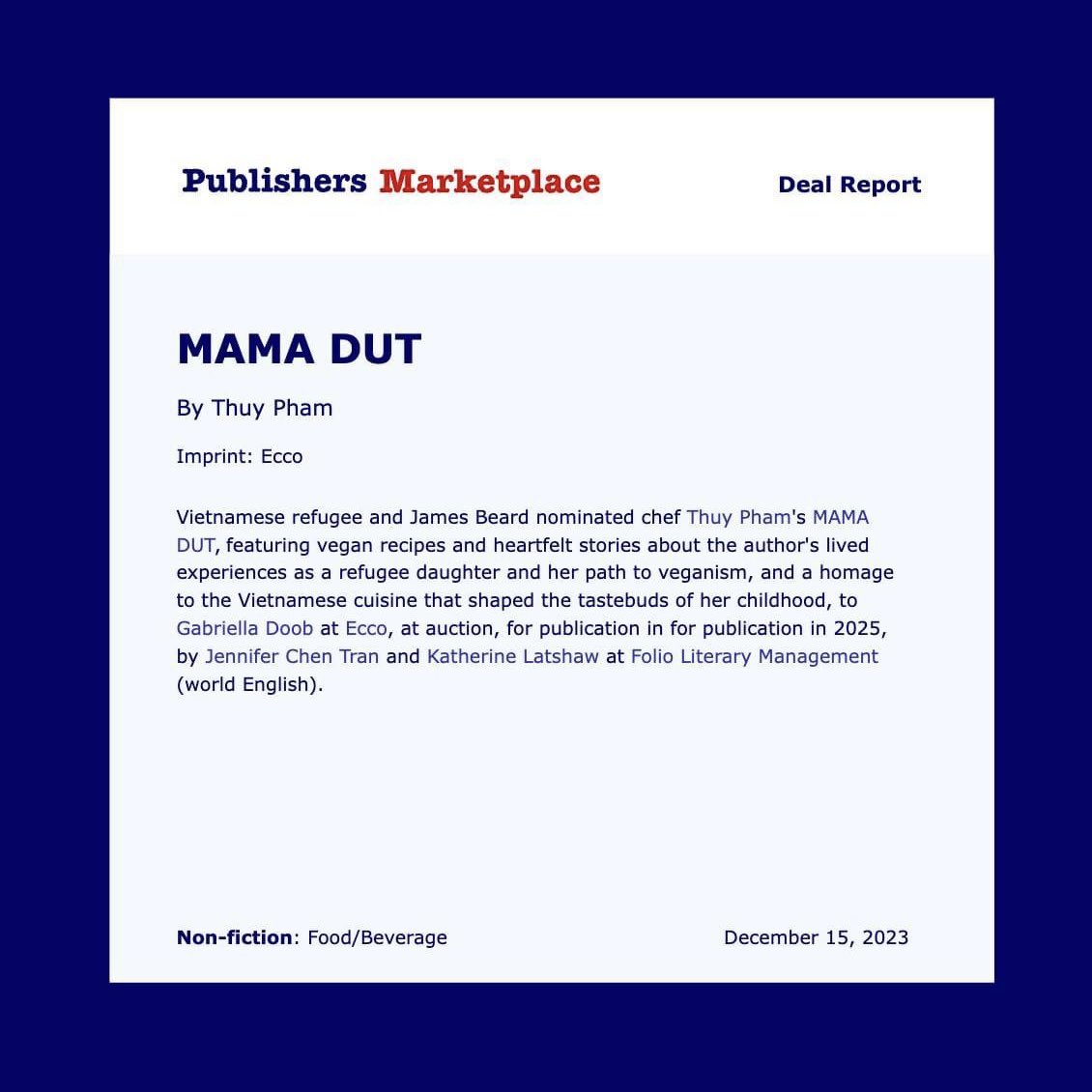 Publishers Marketplace

Deal Report

MAMA DUT

By Thuy Pham

Imprint: Ecco

Vietnamese refugee and James Beard nominated chef Thuy Pham's MAMA DUT, featuring vegan recipes and heartfelt stories about the author's lived experiences as a refugee daughter and her path to veganism, and a homage to the Vietnamese cuisine that shaped the tastebuds of her childhood, to Gabriella Doob at Ecco, at auction, for publication in for publication in 2025, by Jennifer Chen Tran and Katherine Latshaw at Folio Literary Management (world English).

Non-fiction: Food/Beverage

December 15, 2023